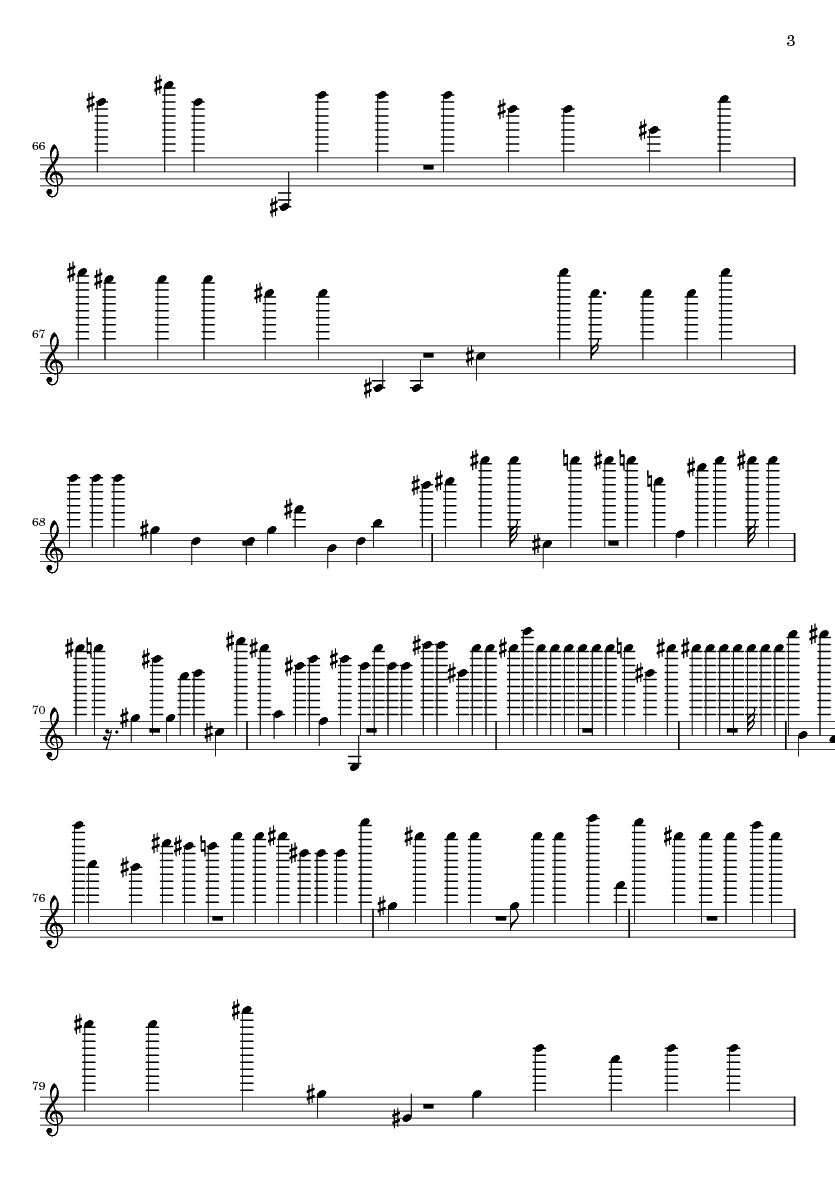 3

66

67

68

70

76

79